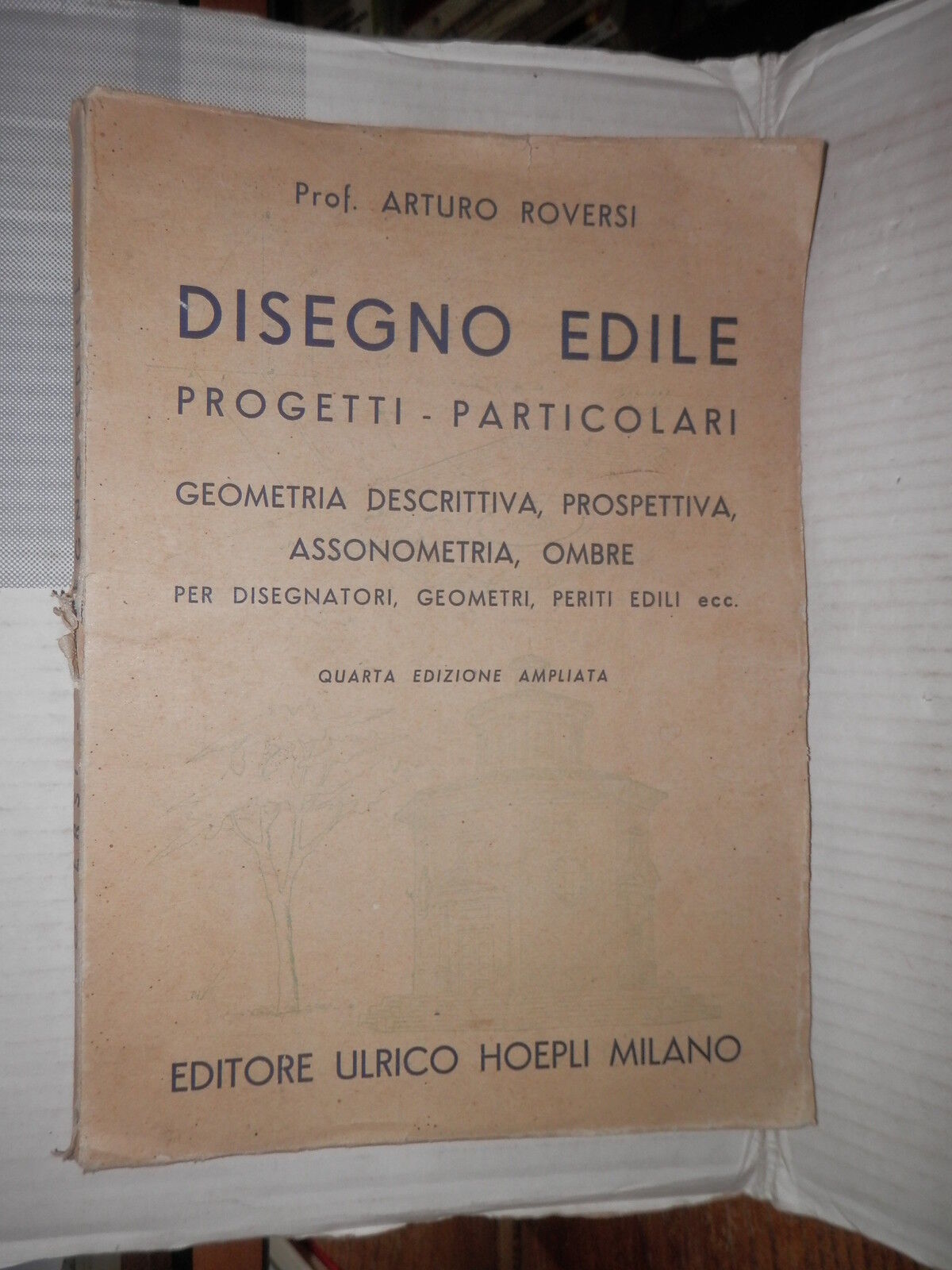 Prof. ARTURO ROVERSI

DISEGNO EDILE

PROGETTI - PARTICOLARI

GEOMETRIA DESCRITTIVA, PROSPETTIVA, ASSONOMETRIA, OMBRE

PER DISEGNATORI, GEOMETRI, PERITI EDILI ecc.

QUARTA EDIZIONE AMPLIATA

EDITORE ULRICO HOEPLI MILANO